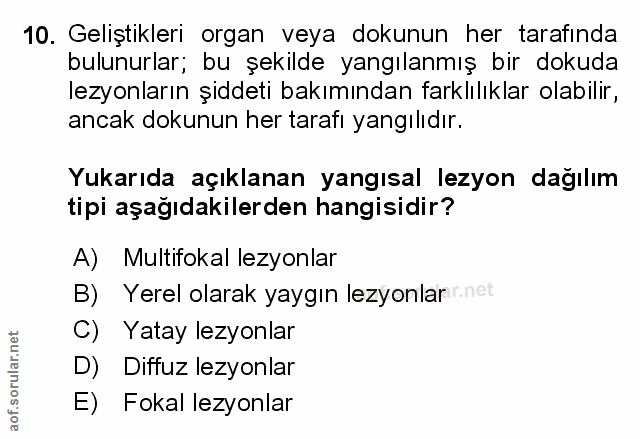 10. Geliştikleri organ veya dokunun her tarafında bulunurlar; bu şekilde yangılanmış bir dokuda lezyonların şiddeti bakımından farklılıklar olabilir, ancak dokunun her tarafı yangılıdır.

Yukarıda açıklanan yangısal lezyon dağılım tipi aşağıdakilerden hangisidir?

A) Multifokal lezyonlar
B) Yerel olarak yaygın lezyonlar
C) Yatay lezyonlar
D) Diffuz lezyonlar
E) Fokal lezyonlar

aof.sorular.net